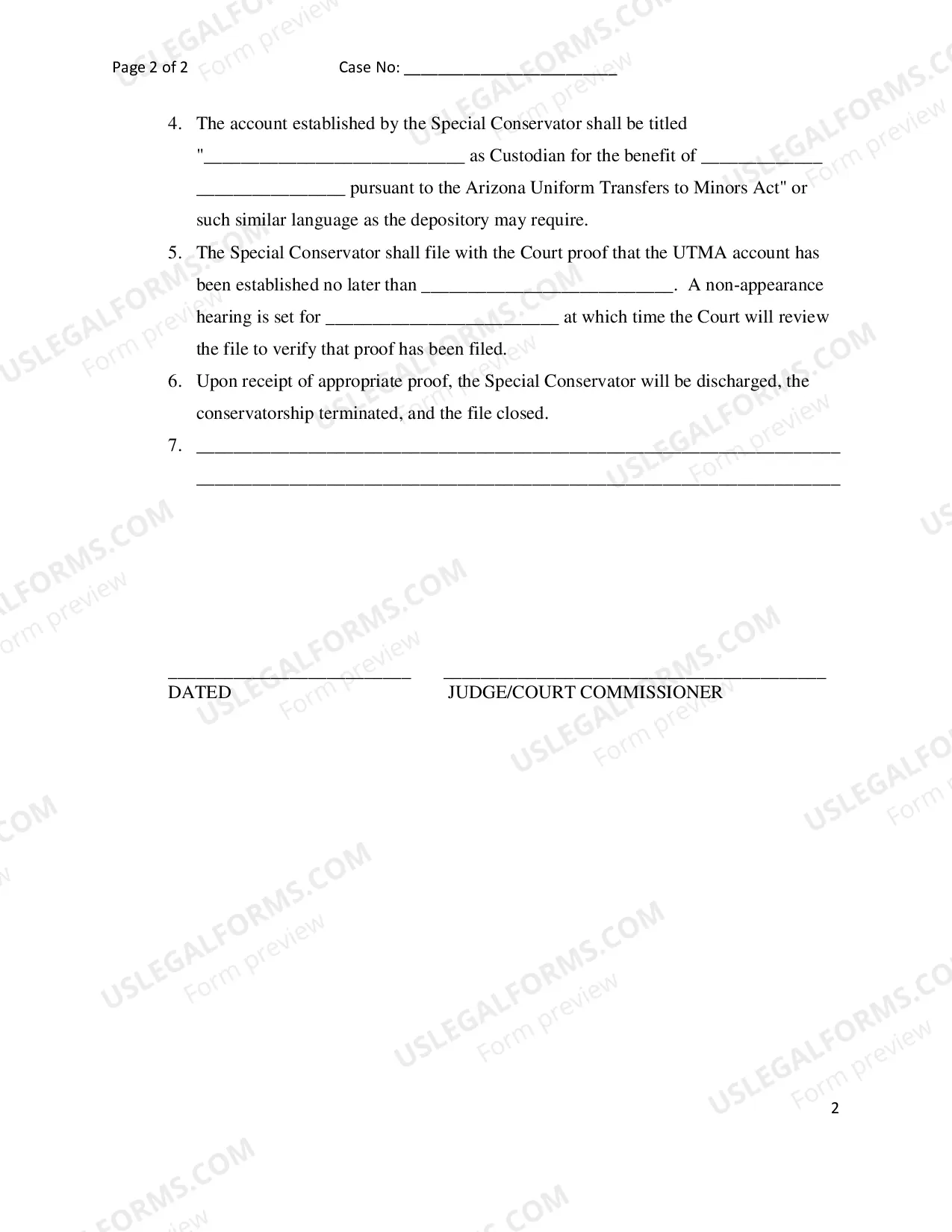 Page 2 of 2 Case No: ____

4. The account established by the Special Conservator shall be titled "____ as Custodian for the benefit of ____ ____ pursuant to the Arizona Uniform Transfers to Minors Act" or such similar language as the depository may require.

5. The Special Conservator shall file with the Court proof that the UTMA account has been established no later than ____. A non-appearance hearing is set for ____ at which time the Court will review the file to verify that proof has been filed.

6. Upon receipt of appropriate proof, the Special Conservator will be discharged, the conservatorship terminated, and the file closed.

7. ____
____

____
DATED

____
JUDGE/COURT COMMISSIONER

2

USLEGALFORMS.COM
Form preview